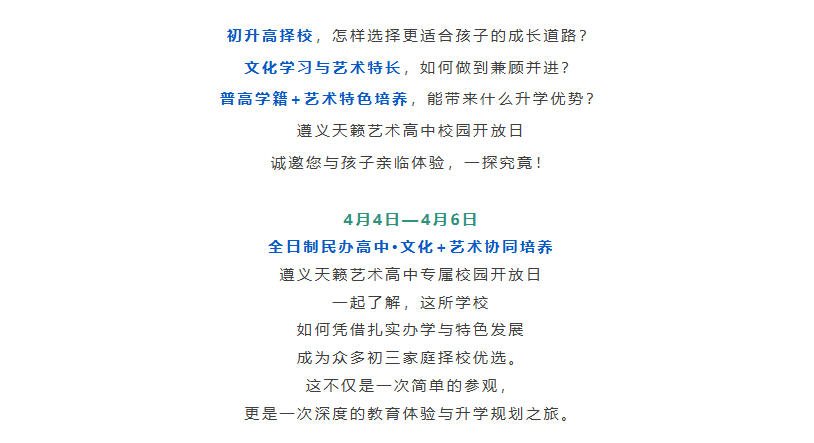 初升高择校，怎样选择更适合孩子的成长道路？

文化学习与艺术特长，如何做到兼顾并进？

普高学籍+艺术特色培养，能带来什么升学优势？

遵义天籁艺术高中校园开放日

诚邀您与孩子亲临体验，一探究竟！

4月4日—4月6日

全日制民办高中•文化+艺术协同培养

遵义天籁艺术高中专属校园开放日

一起了解，这所学校

如何凭借扎实办学与特色发展

成为众多初三家庭择校优选。

这不仅是一次简单的参观，

更是一次深度的教育体验与升学规划之旅。